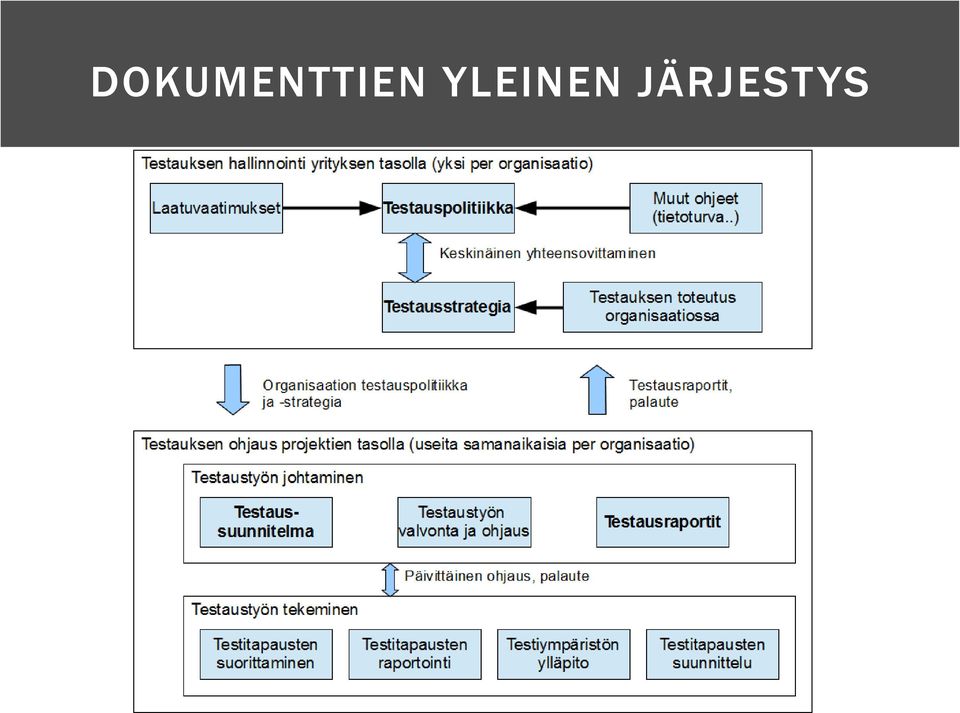 DOKUMENTTIEN YLEINEN JÄRJESTYS

Testauksen hallinnointi yrityksen tasolla (yksi per organisaatio)

Laatuvaatimukset

Testauspolitiikka

Muut ohjeet (tietoturva..)

Keskinäinen yhteensovittaminen

Testausstrategia

Testauksen toteutus organisaatiossa

Organisaation testauspolitiikka ja -strategia

Testausraportit, palaute

Testauksen ohjaus projektien tasolla (useita samanaikaisia per organisaatio)

Testaustyön johtaminen

Testaus-suunnitelma

Testaustyön valvonta ja ohjaus

Testausraportit

Päivittäinen ohjaus, palaute

Testaustyön tekeminen

Testitapausten suorittaminen

Testitapausten raportointi

Testiympäristön ylläpito

Testitapausten suunnittelu